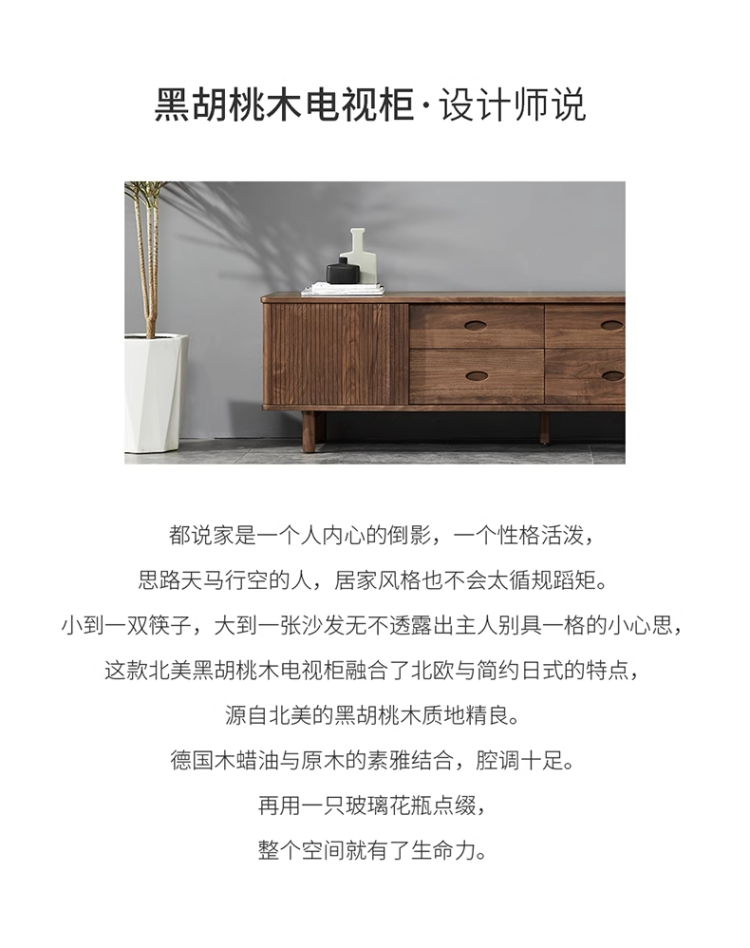 黑胡桃木电视柜·设计师说

都说家是一个人内心的倒影，一个性格活泼，
思路天马行空的人，居家风格也不会太循规蹈矩。
小到一双筷子，大到一张沙发无不透露出主人别具一格的小心思，
这款北美黑胡桃木电视柜融合了北欧与简约日式的特点，
源自北美的黑胡桃木质地精良。
德国木蜡油与原木的素雅结合，腔调十足。
再用一只玻璃花瓶点缀，
整个空间就有了生命力。